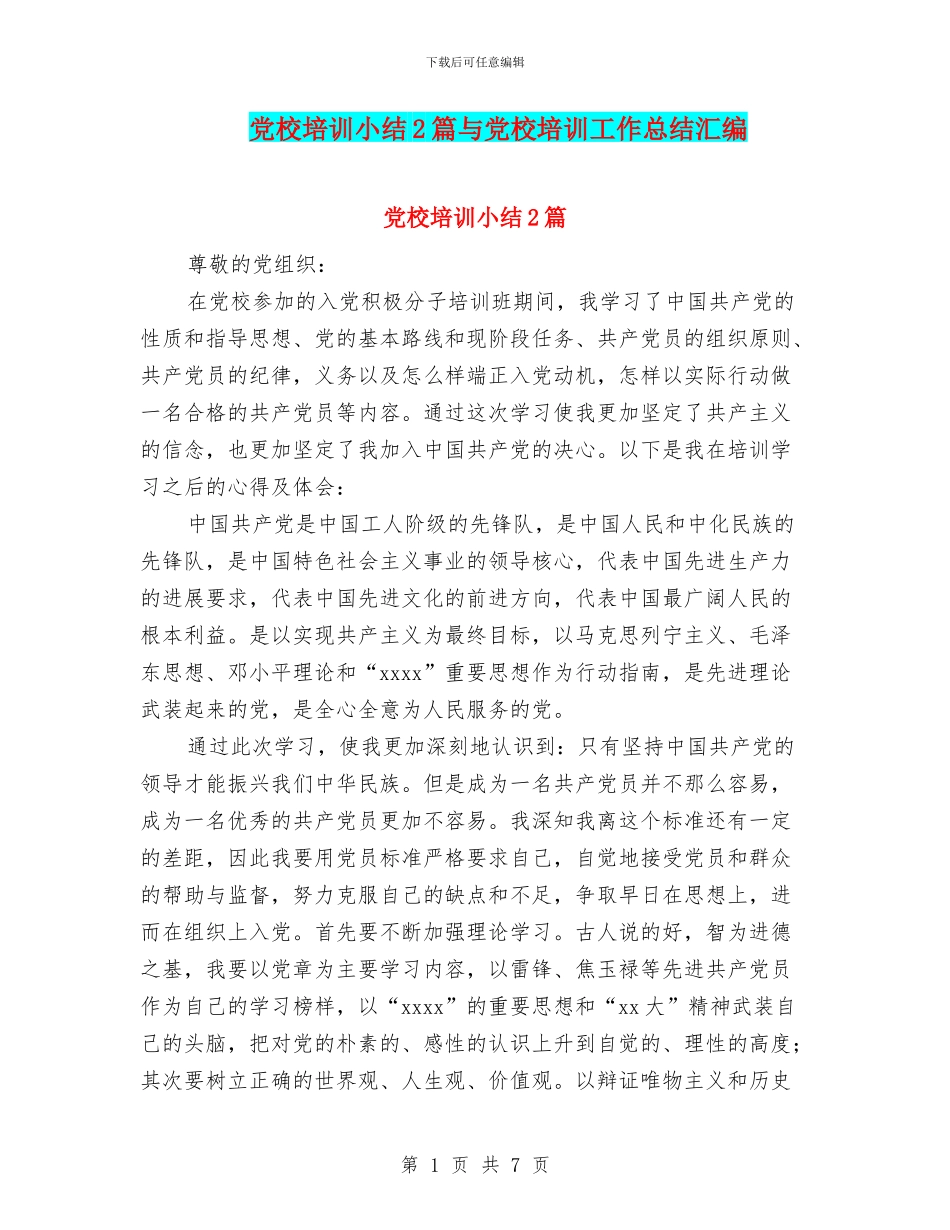 下载后可任意编辑

党校培训小结2篇与党校培训工作总结汇编

党校培训小结2篇

尊敬的党组织：

在党校参加的入党积极分子培训班期间，我学习了中国共产党的性质和指导思想、党的基本路线和现阶段任务、共产党员的组织原则、共产党员的纪律，义务以及怎么样端正入党动机，怎样以实际行动做一名合格的共产党员等内容。通过这次学习使我更加坚定了共产主义的信念，也更加坚定了我加入中国共产党的决心。以下是我在培训学习之后的心得及体会：

中国共产党是中国工人阶级的先锋队，是中国人民和中化民族的先锋队，是中国特色社会主义事业的领导核心，代表中国先进生产力的进展要求，代表中国先进文化的前进方向，代表中国最广阔人民的根本利益。是以实现共产主义为最终目标，以马克思列宁主义、毛泽东思想、邓小平理论和“xxxx”重要思想作为行动指南，是先进理论武装起来的党，是全心全意为人民服务的党。

通过此次学习，使我更加深刻地认识到：只有坚持中国共产党的领导才能振兴我们中华民族。但是成为一名共产党员并不那么容易，成为一名优秀的共产党员更加不容易。我深知我离这个标准还有一定的差距，因此我要用党员标准严格要求自己，自觉地接受党员和群众的帮助与监督，努力克服自己的缺点和不足，争取早日在思想上，进而在组织上入党。首先要不断加强理论学习。古人说的好，智为进德之基，我要以党章为主要学习内容，以雷锋、焦玉禄等先进共产党员作为自己的学习榜样，以“xxxx”的重要思想和“xx大”精神武装自己的头脑，把对党的朴素的、感性的认识上升到自觉的、理性的高度；其次要树立正确的世界观、人生观、价值观。以辩证唯物主义和历史

第 1 页 共 7 页